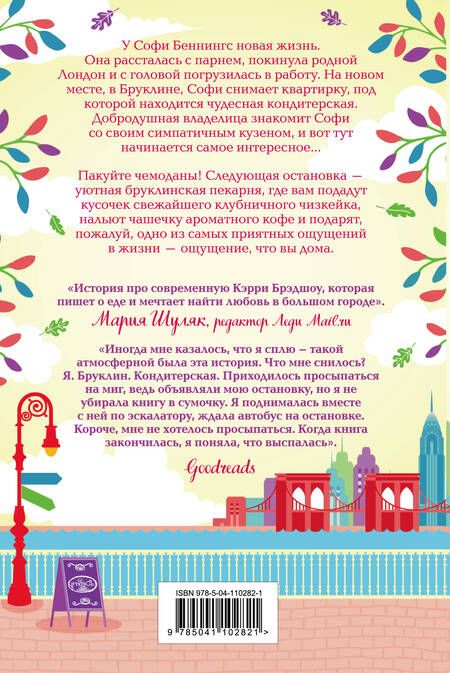 У Софи Беннингс новая жизнь. Она рассталась с парнем, покинула родной Лондон и с головой погрузилась в работу. На новом месте, в Бруклине, Софи снимает квартирку, под которой находится чудесная кондитерская. Добродушная владелица знакомит Софи со своим симпатичным кузеном, и вот тут начинается самое интересное...

Пакуйте чемоданы! Следующая остановка — уютная бруклинская пекарня, где вам подадут кусочек свежайшего клубничного чизкейка, нальют чашечку ароматного кофе и подарят, пожалуй, одно из самых приятных ощущений в жизни — ощущение, что вы дома.

«История про современную Кэрри Брэдшоу, которая пишет о еде и мечтает найти любовь в большом городе».

Мария Шуляк, редактор Леди Mail.ru

«Иногда мне казалось, что я сплю – такой атмосферной была эта история. Что мне снилось? Я. Бруклин. Кондитерская. Приходилось просыпаться на миг, ведь объявляли мою остановку, но я не убирала книгу в сумочку. Я поднималась вместе с ней по эскалатору, ждала автобус на остановке. Короче, мне не хотелось просыпаться. Когда книга закончилась, я поняла, что выспалась».

Goodreads

ISBN 978-5-04-110282-1

9 785041 102821 >